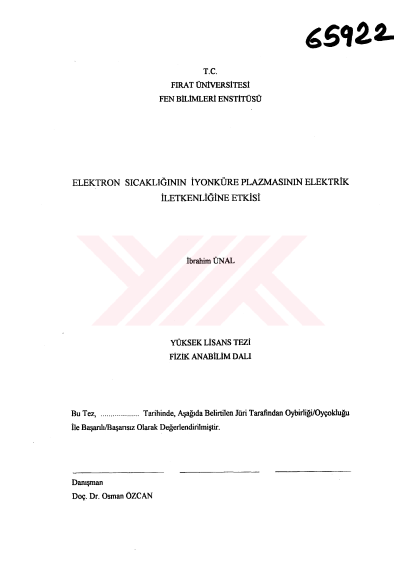 65922

T.C.
FIRAT ÜNİVERSİTESİ
FEN BİLİMLERİ ENSTİTÜSÜ

ELEKTRON SICAKLIĞININ İYONKÜRE PLAZMASININ ELEKTRİK İLETKENLİĞİNE ETKİSİ

İbrahim ÜNAL

YÜKSEK LİSANS TEZİ
FİZİK ANABİLİM DALI

Bu Tez, .................. Tarihinde, Aşağıda Belirtilen Jüri Tarafından Oybirliği/Oyçokluğu İle Başarılı/Başarısız Olarak Değerlendirilmiştir.

Danışman
Doç. Dr. Osman ÖZCAN